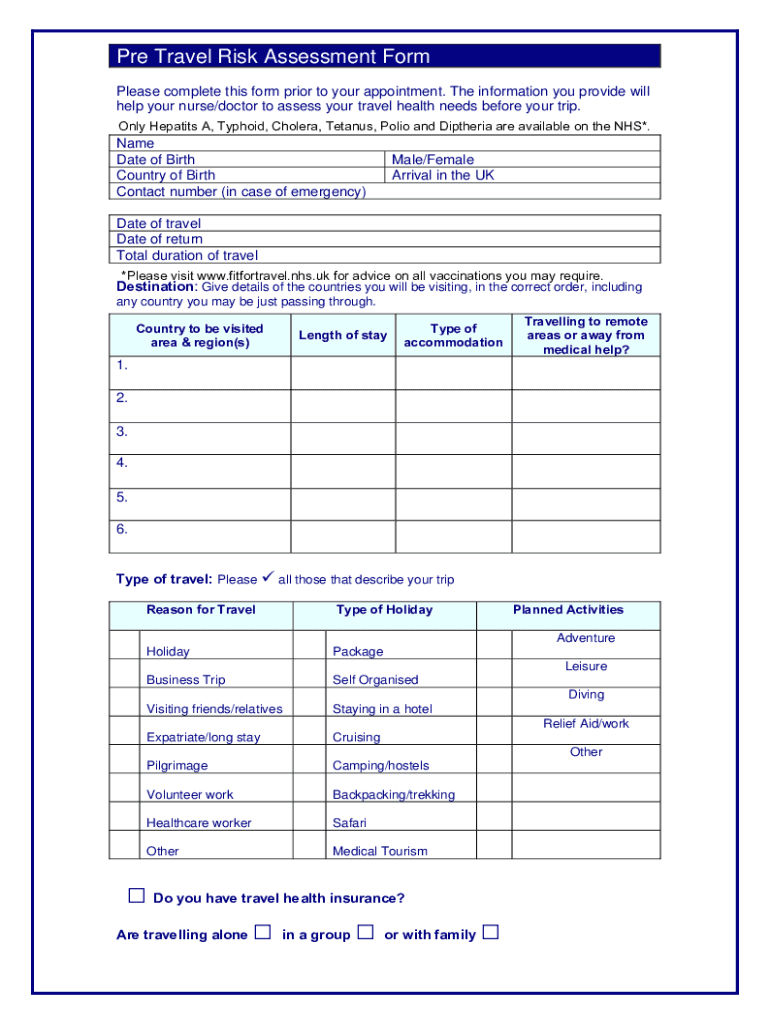 Pre Travel Risk Assessment Form

Please complete this form prior to your appointment. The information you provide will help your nurse/doctor to assess your travel health needs before your trip.

Only Hepatits A, Typhoid, Cholera, Tetanus, Polio and Diptheria are available on the NHS*.

| Name | |
|---|---|
| Date of Birth | Male/Female |
| Country of Birth | Arrival in the UK |
| Contact number (in case of emergency) | |

| Date of travel |
|---|
| Date of return |
| Total duration of travel |

*Please visit www.fitfortravel.nhs.uk for advice on all vaccinations you may require.

Destination: Give details of the countries you will be visiting, in the correct order, including any country you may be just passing through.

| Country to be visited area & region(s) | Length of stay | Type of accommodation | Travelling to remote areas or away from medical help? |
|---|---|---|---|
| 1. | | | |
| 2. | | | |
| 3. | | | |
| 4. | | | |
| 5. | | | |
| 6. | | | |

Type of travel: Please ✓ all those that describe your trip

| | Reason for Travel | | Type of Holiday | | Planned Activities |
|---|---|---|---|---|---|
| | Holiday | | Package | | Adventure |
| | Business Trip | | Self Organised | | Leisure |
| | Visiting friends/relatives | | Staying in a hotel | | Diving |
| | Expatriate/long stay | | Cruising | | Relief Aid/work |
| | Pilgrimage | | Camping/hostels | | Other |
| | Volunteer work | | Backpacking/trekking | | |
| | Healthcare worker | | Safari | | |
| | Other | | Medical Tourism | | |

☐ Do you have travel health insurance?

Are travelling alone ☐ in a group ☐ or with family ☐